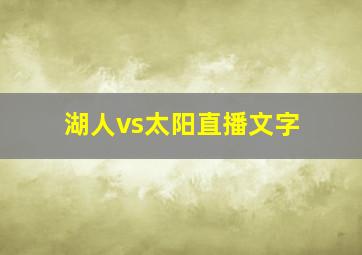 湖人vs太阳直播文字